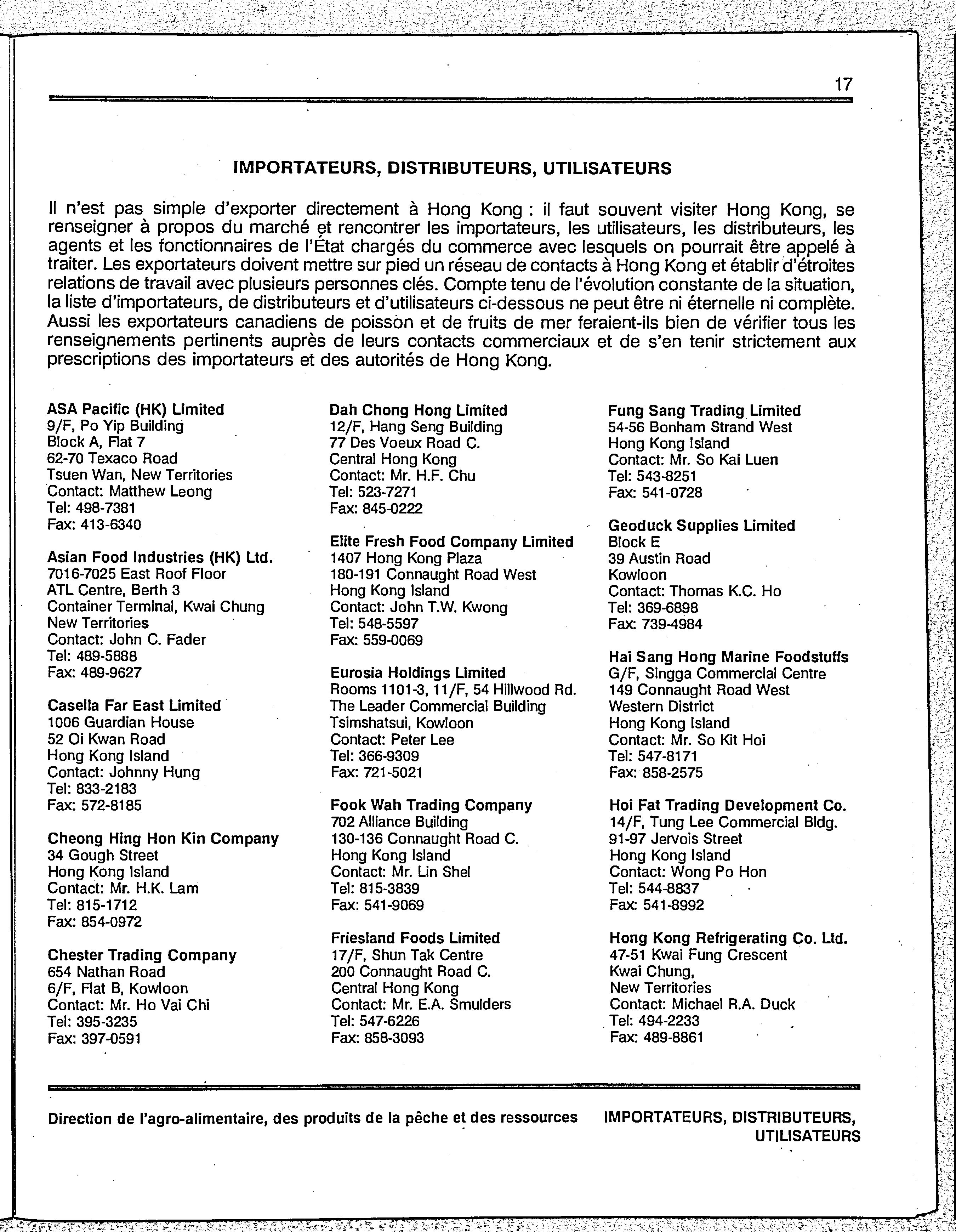 17

IMPORTATEURS, DISTRIBUTEURS, UTILISATEURS

Il n'est pas simple d'exporter directement à Hong Kong : il faut souvent visiter Hong Kong, se renseigner à propos du marché et rencontrer les importateurs, les utilisateurs, les distributeurs, les agents et les fonctionnaires de l'État chargés du commerce avec lesquels on pourrait être appelé à traiter. Les exportateurs doivent mettre sur pied un réseau de contacts à Hong Kong et établir d'étroites relations de travail avec plusieurs personnes clés. Compte tenu de l'évolution constante de la situation, la liste d'importateurs, de distributeurs et d'utilisateurs ci-dessous ne peut être ni éternelle ni complète. Aussi les exportateurs canadiens de poisson et de fruits de mer feraient-ils bien de vérifier tous les renseignements pertinents auprès de leurs contacts commerciaux et de s'en tenir strictement aux prescriptions des importateurs et des autorités de Hong Kong.

ASA Pacific (HK) Limited
9/F, Po Yip Building
Block A, Flat 7
62-70 Texaco Road
Tsuen Wan, New Territories
Contact: Matthew Leong
Tel: 498-7381
Fax: 413-6340

Asian Food Industries (HK) Ltd.
7016-7025 East Roof Floor
ATL Centre, Berth 3
Container Terminal, Kwai Chung
New Territories
Contact: John C. Fader
Tel: 489-5888
Fax: 489-9627

Casella Far East Limited
1006 Guardian House
52 Oi Kwan Road
Hong Kong Island
Contact: Johnny Hung
Tel: 833-2183
Fax: 572-8185

Cheong Hing Hon Kin Company
34 Gough Street
Hong Kong Island
Contact: Mr. H.K. Lam
Tel: 815-1712
Fax: 854-0972

Chester Trading Company
654 Nathan Road
6/F, Flat B, Kowloon
Contact: Mr. Ho Vai Chi
Tel: 395-3235
Fax: 397-0591

Dah Chong Hong Limited
12/F, Hang Seng Building
77 Des Voeux Road C.
Central Hong Kong
Contact: Mr. H.F. Chu
Tel: 523-7271
Fax: 845-0222

Elite Fresh Food Company Limited
1407 Hong Kong Plaza
180-191 Connaught Road West
Hong Kong Island
Contact: John T.W. Kwong
Tel: 548-5597
Fax: 559-0069

Eurosia Holdings Limited
Rooms 1101-3, 11/F, 54 Hillwood Rd.
The Leader Commercial Building
Tsimshatsui, Kowloon
Contact: Peter Lee
Tel: 366-9309
Fax: 721-5021

Fook Wah Trading Company
702 Alliance Building
130-136 Connaught Road C.
Hong Kong Island
Contact: Mr. Lin Shel
Tel: 815-3839
Fax: 541-9069

Friesland Foods Limited
17/F, Shun Tak Centre
200 Connaught Road C.
Central Hong Kong
Contact: Mr. E.A. Smulders
Tel: 547-6226
Fax: 858-3093

Fung Sang Trading Limited
54-56 Bonham Strand West
Hong Kong Island
Contact: Mr. So Kai Luen
Tel: 543-8251
Fax: 541-0728

Geoduck Supplies Limited
Block E
39 Austin Road
Kowloon
Contact: Thomas K.C. Ho
Tel: 369-6898
Fax: 739-4984

Hai Sang Hong Marine Foodstuffs
G/F, Singga Commercial Centre
149 Connaught Road West
Western District
Hong Kong Island
Contact: Mr. So Kit Hoi
Tel: 547-8171
Fax: 858-2575

Hoi Fat Trading Development Co.
14/F, Tung Lee Commercial Bldg.
91-97 Jervois Street
Hong Kong Island
Contact: Wong Po Hon
Tel: 544-8837
Fax: 541-8992

Hong Kong Refrigerating Co. Ltd.
47-51 Kwai Fung Crescent
Kwai Chung,
New Territories
Contact: Michael R.A. Duck
Tel: 494-2233
Fax: 489-8861

Direction de l'agro-alimentaire, des produits de la pêche et des ressources

IMPORTATEURS, DISTRIBUTEURS, UTILISATEURS